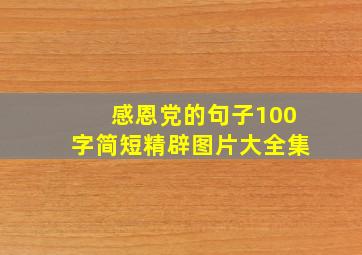 感恩党的句子100字简短精辟图片大全集